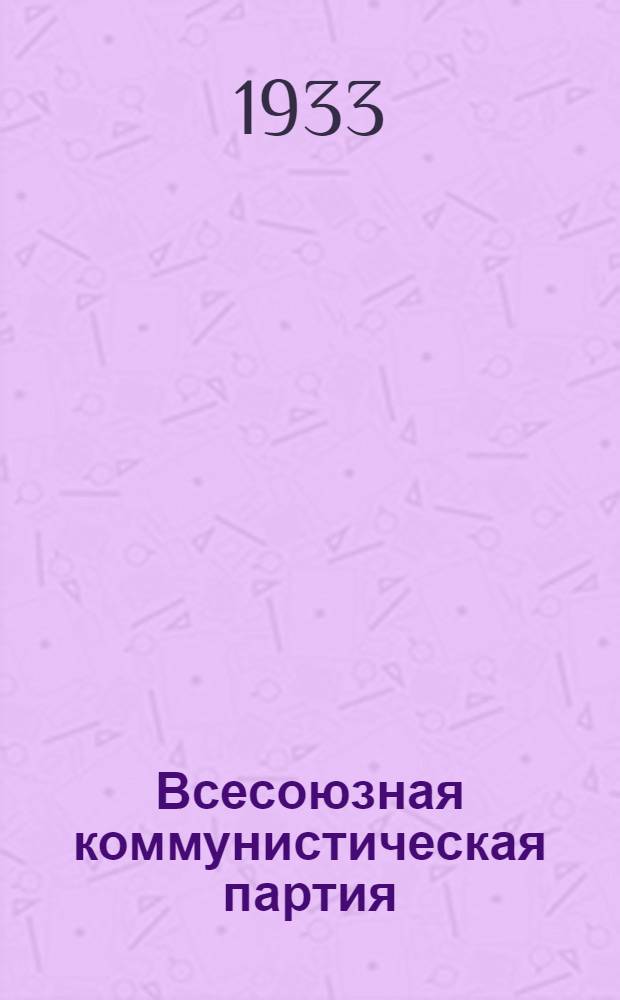 1933

Всесоюзная коммунистическая партия